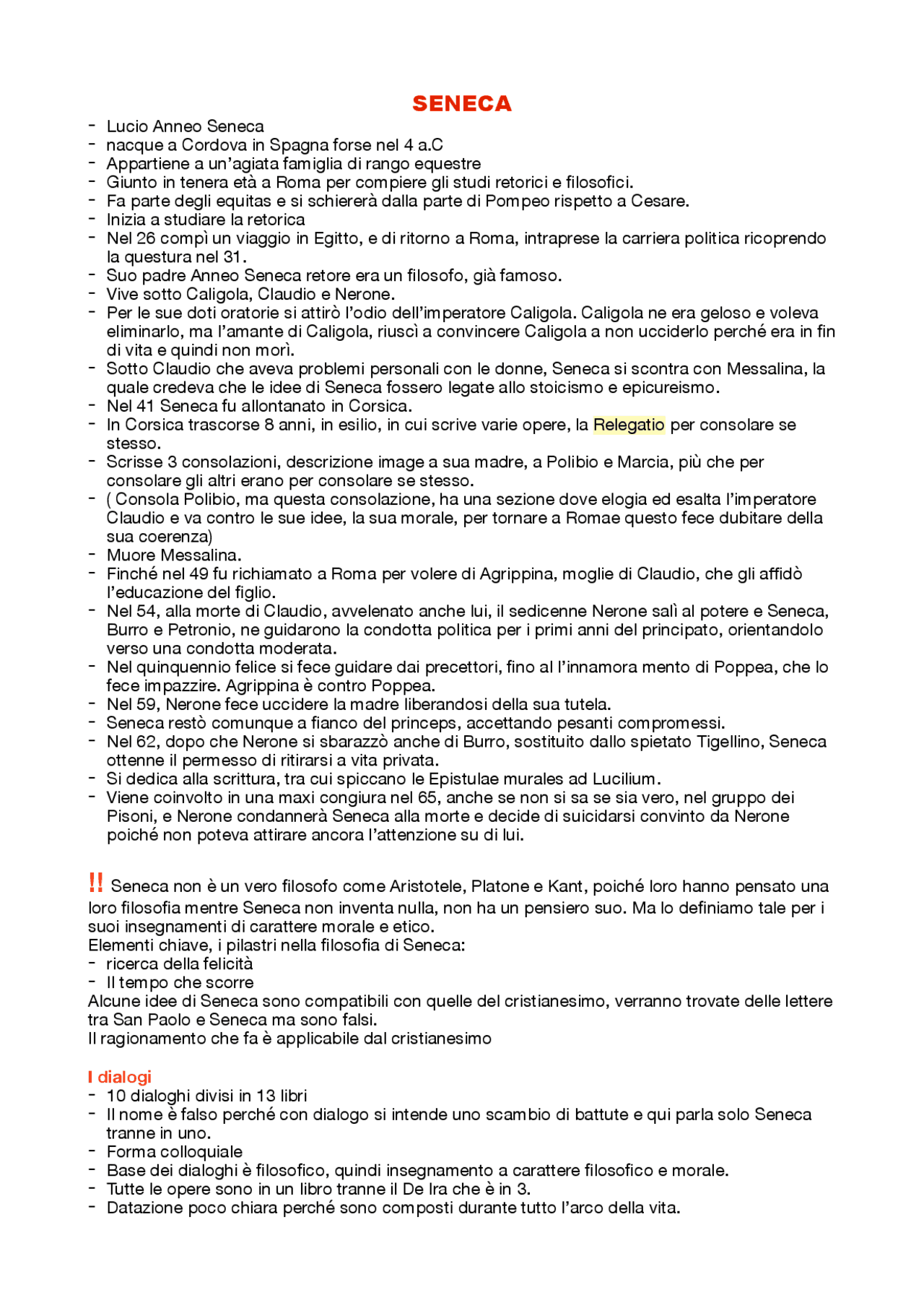 SENECA

- Lucio Anneo Seneca
- nacque a Cordova in Spagna forse nel 4 a.C
- Appartiene a un'agiata famiglia di rango equestre
- Giunto in tenera età a Roma per compiere gli studi retorici e filosofici.
- Fa parte degli equitas e si schiererà dalla parte di Pompeo rispetto a Cesare.
- Inizia a studiare la retorica
- Nel 26 compì un viaggio in Egitto, e di ritorno a Roma, intraprese la carriera politica ricoprendo la questura nel 31.
- Suo padre Anneo Seneca retore era un filosofo, già famoso.
- Vive sotto Caligola, Claudio e Nerone.
- Per le sue doti oratorie si attirò l'odio dell'imperatore Caligola. Caligola ne era geloso e voleva eliminarlo, ma l'amante di Caligola, riuscì a convincere Caligola a non ucciderlo perché era in fin di vita e quindi non morì.
- Sotto Claudio che aveva problemi personali con le donne, Seneca si scontra con Messalina, la quale credeva che le idee di Seneca fossero legate allo stoicismo e epicureismo.
- Nel 41 Seneca fu allontanato in Corsica.
- In Corsica trascorse 8 anni, in esilio, in cui scrive varie opere, la Relegatio per consolare se stesso.
- Scrisse 3 consolazioni, descrizione image a sua madre, a Polibio e Marcia, più che per consolare gli altri erano per consolare se stesso.
- ( Consola Polibio, ma questa consolazione, ha una sezione dove elogia ed esalta l'imperatore Claudio e va contro le sue idee, la sua morale, per tornare a Romae questo fece dubitare della sua coerenza)
- Muore Messalina.
- Finché nel 49 fu richiamato a Roma per volere di Agrippina, moglie di Claudio, che gli affidò l'educazione del figlio.
- Nel 54, alla morte di Claudio, avvelenato anche lui, il sedicenne Nerone salì al potere e Seneca, Burro e Petronio, ne guidarono la condotta politica per i primi anni del principato, orientandolo verso una condotta moderata.
- Nel quinquennio felice si fece guidare dai precettori, fino al l'innamora mento di Poppea, che lo fece impazzire. Agrippina è contro Poppea.
- Nel 59, Nerone fece uccidere la madre liberandosi della sua tutela.
- Seneca restò comunque a fianco del princeps, accettando pesanti compromessi.
- Nel 62, dopo che Nerone si sbarazzò anche di Burro, sostituito dallo spietato Tigellino, Seneca ottenne il permesso di ritirarsi a vita privata.
- Si dedica alla scrittura, tra cui spiccano le Epistulae murales ad Lucilium.
- Viene coinvolto in una maxi congiura nel 65, anche se non si sa se sia vero, nel gruppo dei Pisoni, e Nerone condannerà Seneca alla morte e decide di suicidarsi convinto da Nerone poiché non poteva attirare ancora l'attenzione su di lui.

!! Seneca non è un vero filosofo come Aristotele, Platone e Kant, poiché loro hanno pensato una loro filosofia mentre Seneca non inventa nulla, non ha un pensiero suo. Ma lo definiamo tale per i suoi insegnamenti di carattere morale e etico.
Elementi chiave, i pilastri nella filosofia di Seneca:
- ricerca della felicità
- Il tempo che scorre
Alcune idee di Seneca sono compatibili con quelle del cristianesimo, verranno trovate delle lettere tra San Paolo e Seneca ma sono falsi.
Il ragionamento che fa è applicabile dal cristianesimo

I dialogi
- 10 dialoghi divisi in 13 libri
- Il nome è falso perché con dialogo si intende uno scambio di battute e qui parla solo Seneca tranne in uno.
- Forma colloquiale
- Base dei dialoghi è filosofico, quindi insegnamento a carattere filosofico e morale.
- Tutte le opere sono in un libro tranne il De Ira che è in 3.
- Datazione poco chiara perché sono composti durante tutto l'arco della vita.